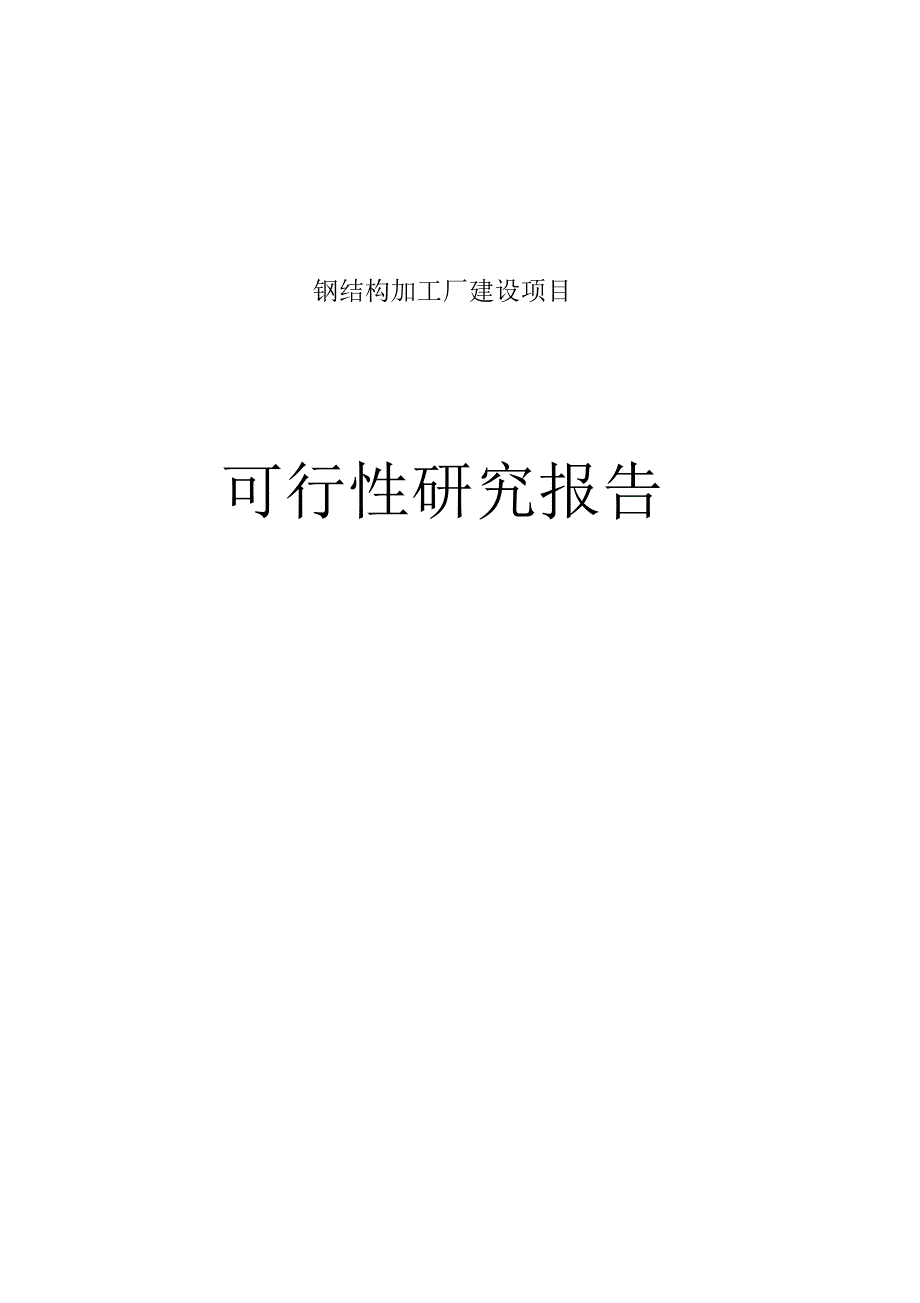 钢结构加工厂建设项目

可行性研究报告